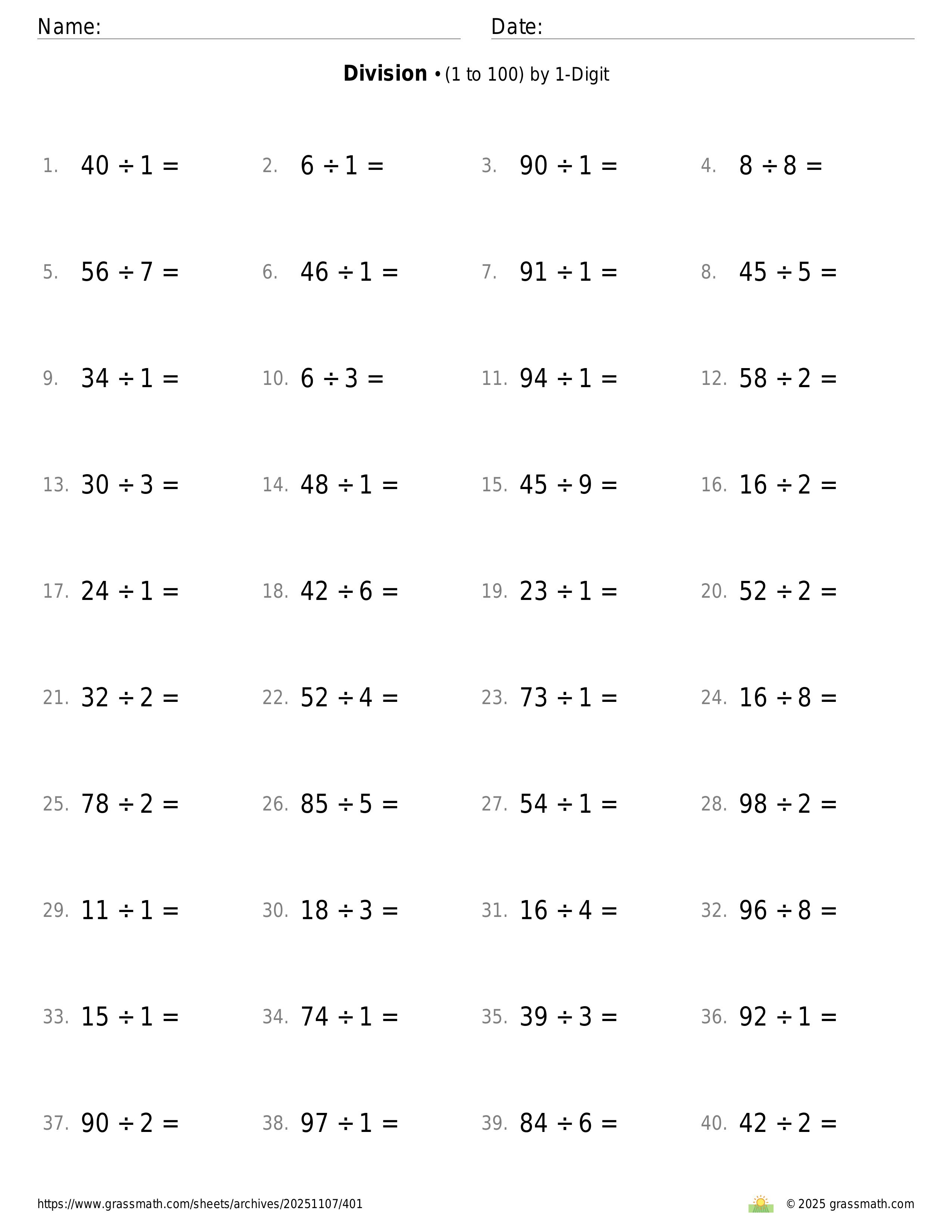 Name: Date:

**Division** • (1 to 100) by 1-Digit

1. $40 \div 1 =$ 2. $6 \div 1 =$ 3. $90 \div 1 =$ 4. $8 \div 8 =$

5. $56 \div 7 =$ 6. $46 \div 1 =$ 7. $91 \div 1 =$ 8. $45 \div 5 =$

9. $34 \div 1 =$ 10. $6 \div 3 =$ 11. $94 \div 1 =$ 12. $58 \div 2 =$

13. $30 \div 3 =$ 14. $48 \div 1 =$ 15. $45 \div 9 =$ 16. $16 \div 2 =$

17. $24 \div 1 =$ 18. $42 \div 6 =$ 19. $23 \div 1 =$ 20. $52 \div 2 =$

21. $32 \div 2 =$ 22. $52 \div 4 =$ 23. $73 \div 1 =$ 24. $16 \div 8 =$

25. $78 \div 2 =$ 26. $85 \div 5 =$ 27. $54 \div 1 =$ 28. $98 \div 2 =$

29. $11 \div 1 =$ 30. $18 \div 3 =$ 31. $16 \div 4 =$ 32. $96 \div 8 =$

33. $15 \div 1 =$ 34. $74 \div 1 =$ 35. $39 \div 3 =$ 36. $92 \div 1 =$

37. $90 \div 2 =$ 38. $97 \div 1 =$ 39. $84 \div 6 =$ 40. $42 \div 2 =$

https://www.grassmath.com/sheets/archives/20251107/401 © 2025 grassmath.com